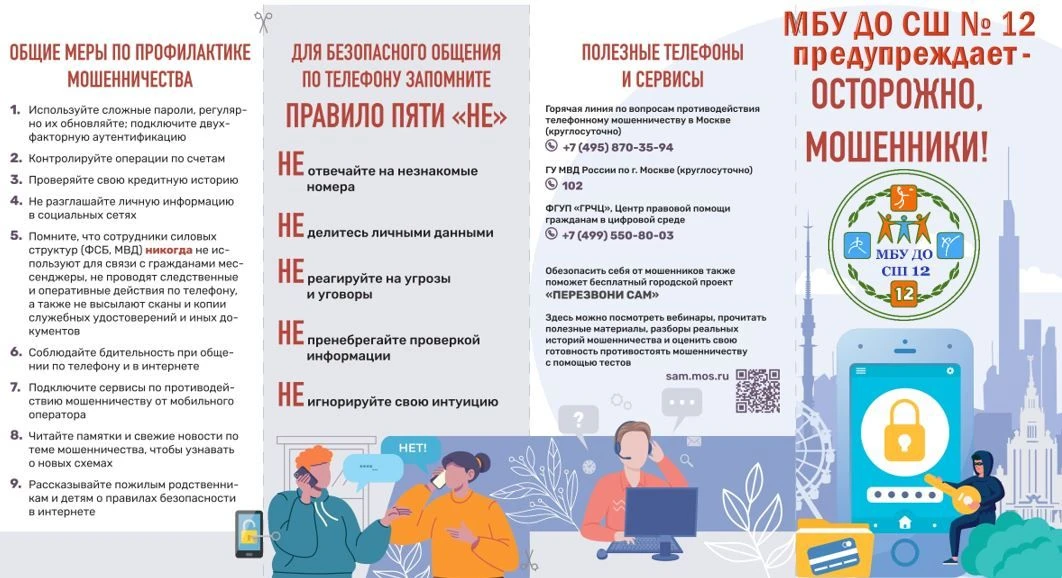 ОБЩИЕ МЕРЫ ПО ПРОФИЛАКТИКЕ МОШЕННИЧЕСТВА

1. Используйте сложные пароли, регулярно их обновляйте; подключите двухфакторную аутентификацию
2. Контролируйте операции по счетам
3. Проверяйте свою кредитную историю
4. Не разглашайте личную информацию в социальных сетях
5. Помните, что сотрудники силовых структур (ФСБ, МВД) никогда не используют для связи с гражданами мессенджеры, не проводят следственные и оперативные действия по телефону, а также не высылают сканы и копии служебных удостоверений и иных документов
6. Соблюдайте бдительность при общении по телефону и в интернете
7. Подключите сервисы по противодействию мошенничеству от мобильного оператора
8. Читайте памятки и свежие новости по теме мошенничества, чтобы узнавать о новых схемах
9. Рассказывайте пожилым родственникам и детям о правилах безопасности в интернете

ДЛЯ БЕЗОПАСНОГО ОБЩЕНИЯ ПО ТЕЛЕФОНУ ЗАПОМНИТЕ

ПРАВИЛО ПЯТИ «НЕ»

НЕ отвечайте на незнакомые номера

НЕ делитесь личными данными

НЕ реагируйте на угрозы и уговоры

НЕ пренебрегайте проверкой информации

НЕ игнорируйте свою интуицию

НЕТ!

ПОЛЕЗНЫЕ ТЕЛЕФОНЫ И СЕРВИСЫ

Горячая линия по вопросам противодействия телефонному мошенничеству в Москве (круглосуточно)
+7 (495) 870-35-94

ГУ МВД России по г. Москве (круглосуточно)
102

ФГУП «ГРЧЦ», Центр правовой помощи гражданам в цифровой среде
+7 (499) 550-80-03

Обезопасить себя от мошенников также поможет бесплатный городской проект «ПЕРЕЗВОНИ САМ»

Здесь можно посмотреть вебинары, прочитать полезные материалы, разборы реальных историй мошенничества и оценить свою готовность противостоять мошенничеству с помощью тестов

sam.mos.ru

МБУ ДО СШ № 12 предупреждает - ОСТОРОЖНО, МОШЕННИКИ!

МБУ ДО СШ 12

12